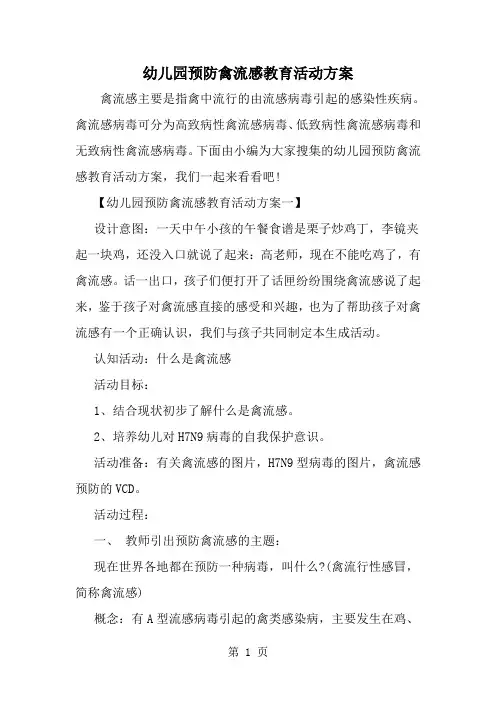 幼儿园预防禽流感教育活动方案

禽流感主要是指禽中流行的由流感病毒引起的感染性疾病。禽流感病毒可分为高致病性禽流感病毒、低致病性禽流感病毒和无致病性禽流感病毒。下面由小编为大家搜集的幼儿园预防禽流感教育活动方案，我们一起来看看吧!

【幼儿园预防禽流感教育活动方案一】

设计意图：一天中午小孩的午餐食谱是栗子炒鸡丁，李镜夹起一块鸡，还没入口就说了起来：高老师，现在不能吃鸡了，有禽流感。话一出口，孩子们便打开了话匣纷纷围绕禽流感说了起来，鉴于孩子对禽流感直接的感受和兴趣，也为了帮助孩子对禽流感有一个正确认识，我们与孩子共同制定本生成活动。

认知活动：什么是禽流感

活动目标：

1、结合现状初步了解什么是禽流感。

2、培养幼儿对 H7N9 病毒的自我保护意识。

活动准备：有关禽流感的图片，H7N9 型病毒的图片，禽流感预防的 VCD。

活动过程：

一、 教师引出预防禽流感的主题：

现在世界各地都在预防一种病毒，叫什么?(禽流行性感冒，简称禽流感)

概念：有 A 型流感病毒引起的禽类感染病，主要发生在鸡、

第 1 页